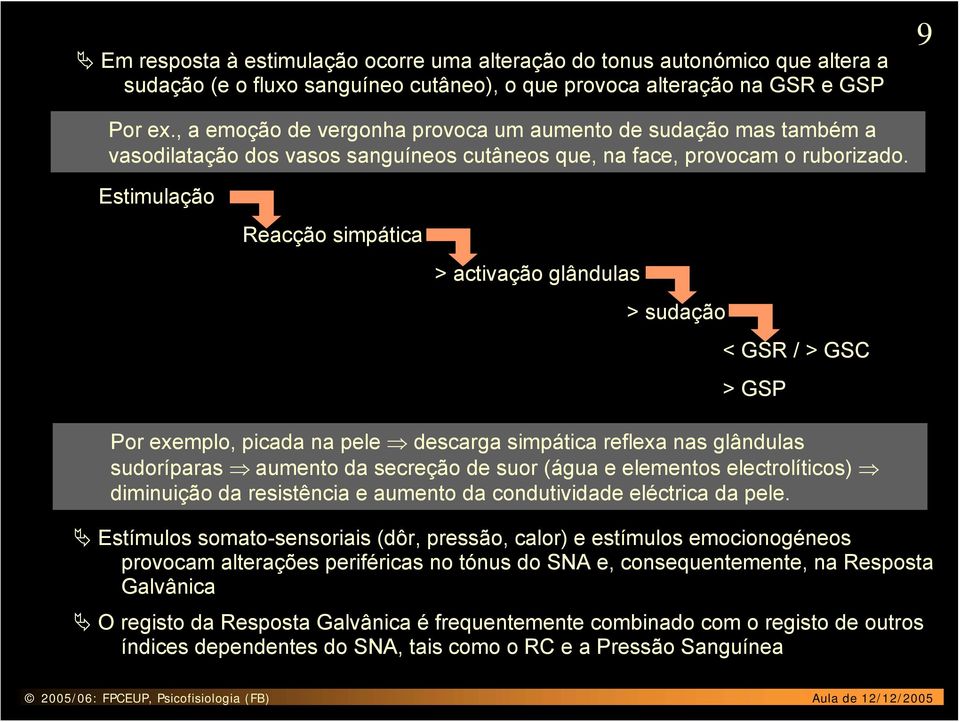 9

Em resposta à estimulação ocorre uma alteração do tonus autonómico que altera a sudação (e o fluxo sanguíneo cutâneo), o que provoca alteração na GSR e GSP

Por ex., a emoção de vergonha provoca um aumento de sudação mas também a vasodilatação dos vasos sanguíneos cutâneos que, na face, provocam o ruborizado.

Estimulação

Reacção simpática

> activação glândulas

> sudação

< GSR / > GSC

> GSP

Por exemplo, picada na pele $\Rightarrow$ descarga simpática reflexa nas glândulas sudoríparas $\Rightarrow$ aumento da secreção de suor (água e elementos electrolíticos) $\Rightarrow$ diminuição da resistência e aumento da condutividade eléctrica da pele.

Estímulos somato-sensoriais (dôr, pressão, calor) e estímulos emocionogéneos provocam alterações periféricas no tónus do SNA e, consequentemente, na Resposta Galvânica

O registo da Resposta Galvânica é frequentemente combinado com o registo de outros índices dependentes do SNA, tais como o RC e a Pressão Sanguínea

© 2005/06: FPCEUP, Psicofisiologia (FB)

Aula de 12/12/2005